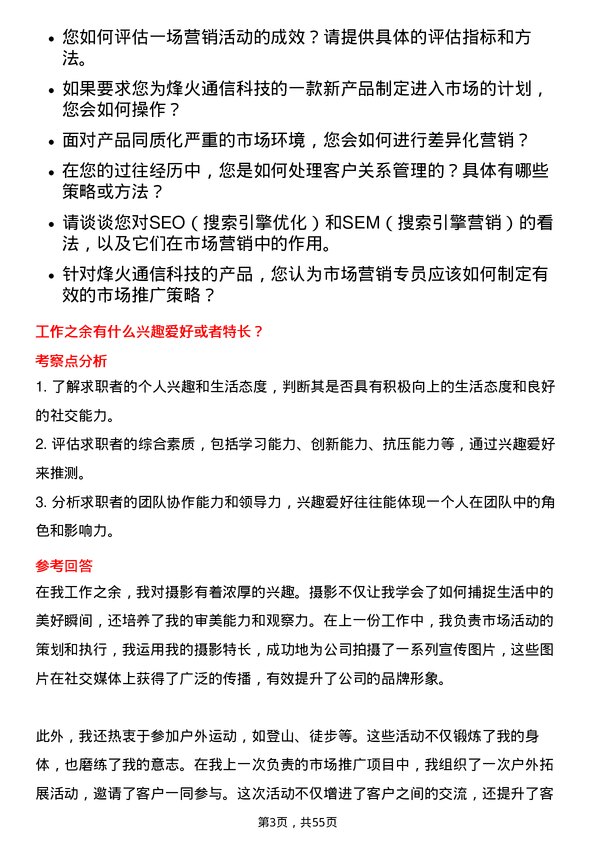 • 您如何评估一场营销活动的成效？请提供具体的评估指标和方法。

• 如果要求您为烽火通信科技的一款新产品制定进入市场的计划，您会如何操作？

• 面对产品同质化严重的市场环境，您会如何进行差异化营销？

• 在您的过往经历中，您是如何处理客户关系管理的？具体有哪些策略或方法？

• 请谈谈您对SEO（搜索引擎优化）和SEM（搜索引擎营销）的看法，以及它们在市场营销中的作用。

• 针对烽火通信科技的产品，您认为市场营销专员应该如何制定有效的市场推广策略？

工作之余有什么兴趣爱好或者特长？

考察点分析

1. 了解求职者的个人兴趣和生活态度，判断其是否具有积极向上的生活态度和良好的社交能力。

2. 评估求职者的综合素质，包括学习能力、创新能力、抗压能力等，通过兴趣爱好来推测。

3. 分析求职者的团队协作能力和领导力，兴趣爱好往往能体现一个人在团队中的角色和影响力。

参考回答

在我工作之余，我对摄影有着浓厚的兴趣。摄影不仅让我学会了如何捕捉生活中的美好瞬间，还培养了我的审美能力和观察力。在上一份工作中，我负责市场活动的策划和执行，我运用我的摄影特长，成功地为公司拍摄了一系列宣传图片，这些图片在社交媒体上获得了广泛的传播，有效提升了公司的品牌形象。

此外，我还热衷于参加户外运动，如登山、徒步等。这些活动不仅锻炼了我的身体，也磨练了我的意志。在我上一次负责的市场推广项目中，我组织了一次户外拓展活动，邀请了客户一同参与。这次活动不仅增进了客户之间的交流，还提升了客

第3页，共55页